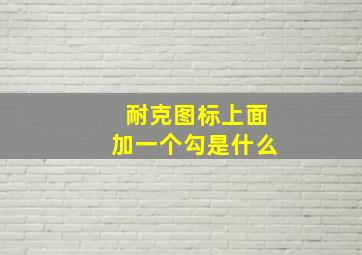 耐克图标上面
加一个勾是什么